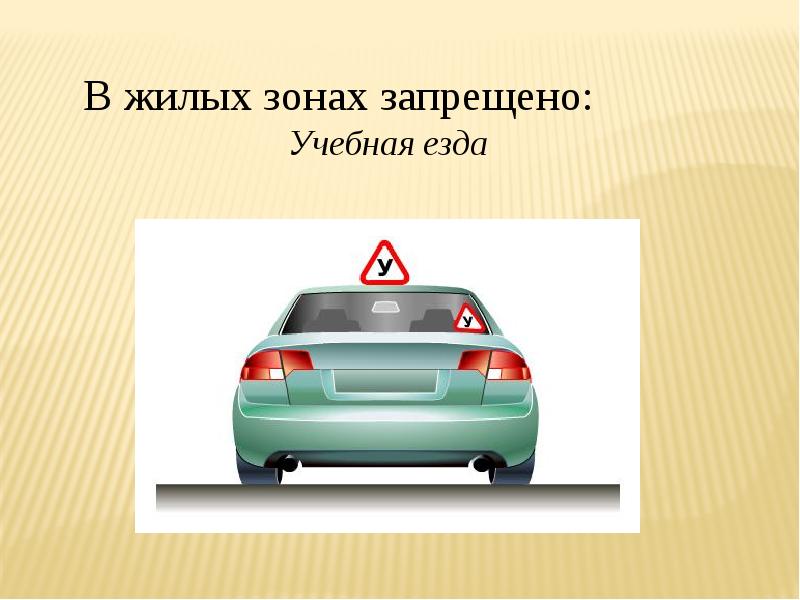 В жилых зонах запрещено:
Учебная езда

У

У